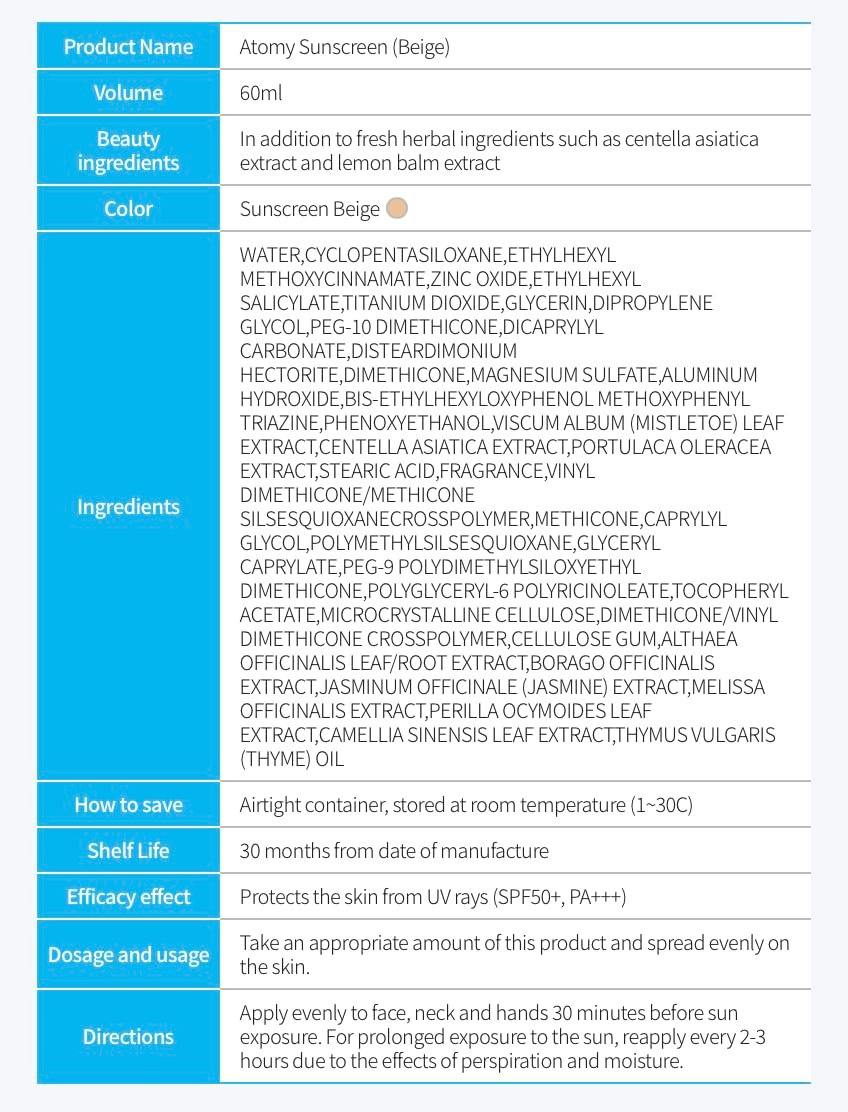 | Product Name | Atomy Sunscreen (Beige) |
|---|---|
| Volume | 60ml |
| Beauty ingredients | In addition to fresh herbal ingredients such as centella asiatica extract and lemon balm extract |
| Color | Sunscreen Beige |
| Ingredients | WATER,CYCLOPENTASILOXANE,ETHYLHEXYL METHOXYCINNAMATE,ZINC OXIDE,ETHYLHEXYL SALICYLATE,TITANIUM DIOXIDE,GLYCERIN,DIPROPYLENE GLYCOL,PEG-10 DIMETHICONE,DICAPRYLYL CARBONATE,DISTEARDIMONIUM HECTORITE,DIMETHICONE,MAGNESIUM SULFATE,ALUMINUM HYDROXIDE,BIS-ETHYLHEXYLOXYPHENOL METHOXYPHENYL TRIAZINE,PHENOXYETHANOL,VISCUM ALBUM (MISTLETOE) LEAF EXTRACT,CENTELLA ASIATICA EXTRACT,PORTULACA OLERACEA EXTRACT,STEARIC ACID,FRAGRANCE,VINYL DIMETHICONE/METHICONE SILSESQUIOXANECROSSPOLYMER,METHICONE,CAPRYLYL GLYCOL,POLYMETHYLSILSESQUIOXANE,GLYCERYL CAPRYLATE,PEG-9 POLYDIMETHYLSILOXYETHYL DIMETHICONE,POLYGLYCERYL-6 POLYRICINOLEATE,TOCOPHERYL ACETATE,MICROCRYSTALLINE CELLULOSE,DIMETHICONE/VINYL DIMETHICONE CROSSPOLYMER,CELLULOSE GUM,ALTHAEA OFFICINALIS LEAF/ROOT EXTRACT,BORAGO OFFICINALIS EXTRACT,JASMINUM OFFICINALE (JASMINE) EXTRACT,MELISSA OFFICINALIS EXTRACT,PERILLA OCYMOIDES LEAF EXTRACT,CAMELLIA SINENSIS LEAF EXTRACT,THYMUS VULGARIS (THYME) OIL |
| How to save | Airtight container, stored at room temperature (1~30C) |
| Shelf Life | 30 months from date of manufacture |
| Efficacy effect | Protects the skin from UV rays (SPF50+, PA+++) |
| Dosage and usage | Take an appropriate amount of this product and spread evenly on the skin. |
| Directions | Apply evenly to face, neck and hands 30 minutes before sun exposure. For prolonged exposure to the sun, reapply every 2-3 hours due to the effects of perspiration and moisture. |